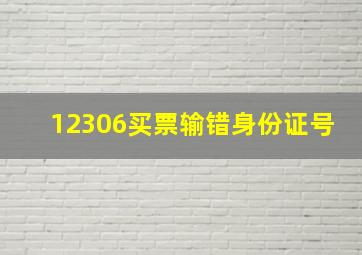 12306买票输错身份证号